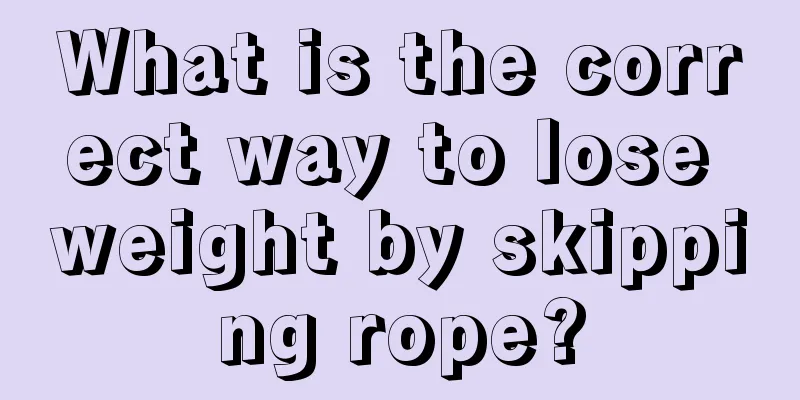 What is the correct way to lose weight by skipping rope?